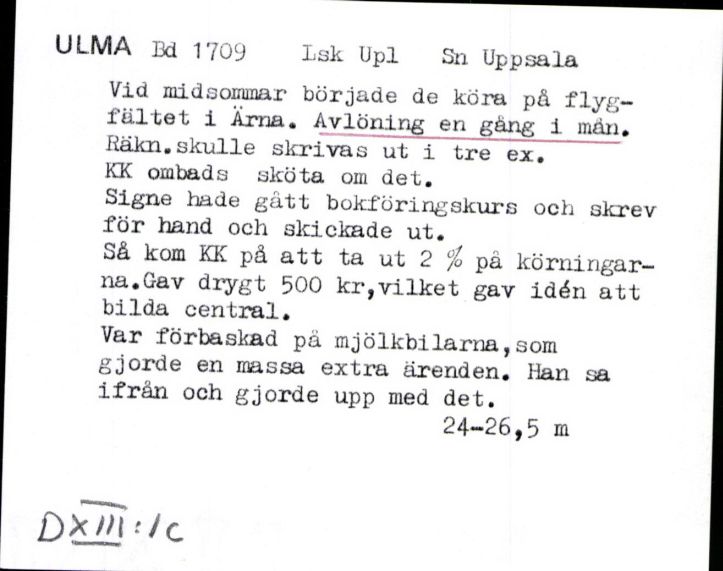 ULMA Bd 1709 Lsk Upl Sn Uppsala

Vid midsommar började de köra på flygfältet i Ärna. Avlöning en gång i mån. Räkn.skulle skrivas ut i tre ex. KK ombads sköta om det. Signe hade gått bokföringskurs och skrev för hand och skickade ut. Så kom KK på att ta ut 2 % på körningarna.Gav drygt 500 kr,vilket gav idén att bilda central. Var förbaskad på mjölkbilarna,som gjorde en massa extra ärenden. Han sa ifrån och gjorde upp med det.

24-26,5 m

DXIII:1c